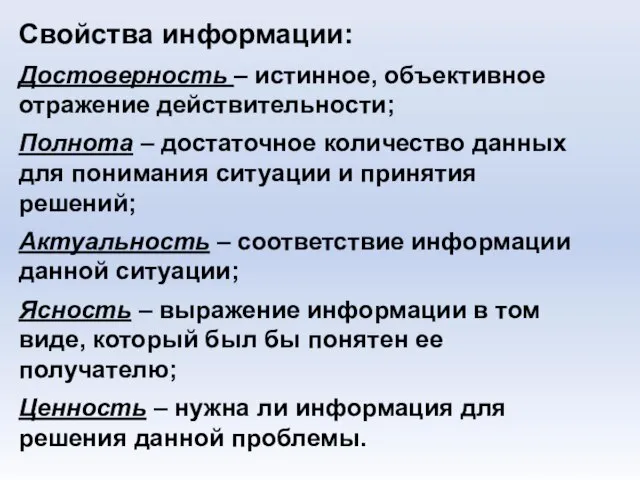 Свойства информации:

Достоверность – истинное, объективное отражение действительности;

Полнота – достаточное количество данных для понимания ситуации и принятия решений;

Актуальность – соответствие информации данной ситуации;

Ясность – выражение информации в том виде, который был бы понятен ее получателю;

Ценность – нужна ли информация для решения данной проблемы.